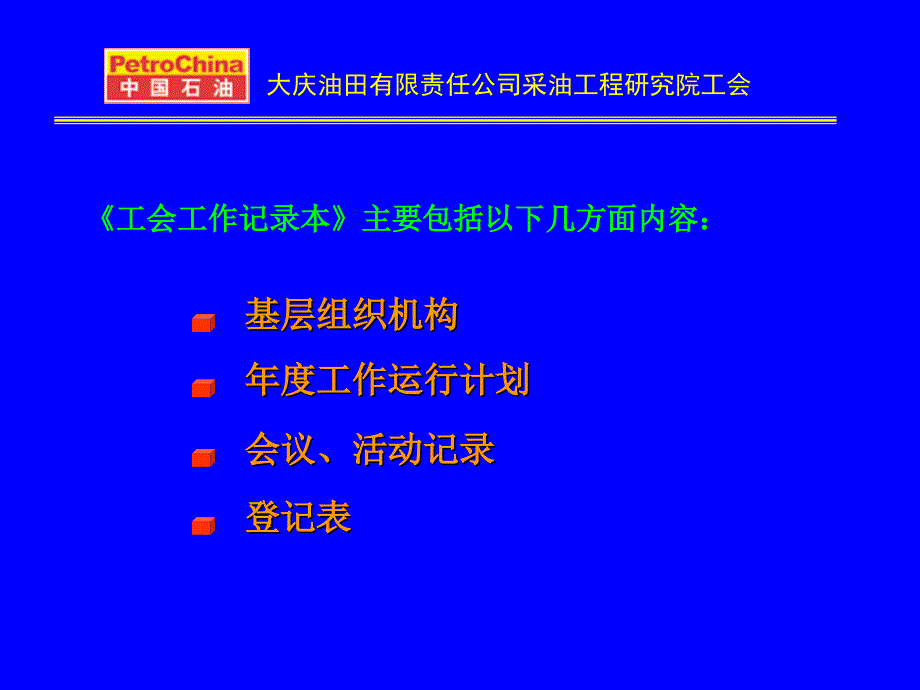 PetroChina
中国石油

大庆油田有限责任公司采油工程研究院工会

《工会工作记录本》主要包括以下几方面内容：

基层组织机构

年度工作运行计划

会议、活动记录

登记表